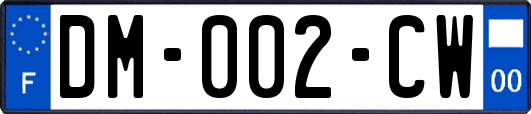 F

DM-002-CW

00